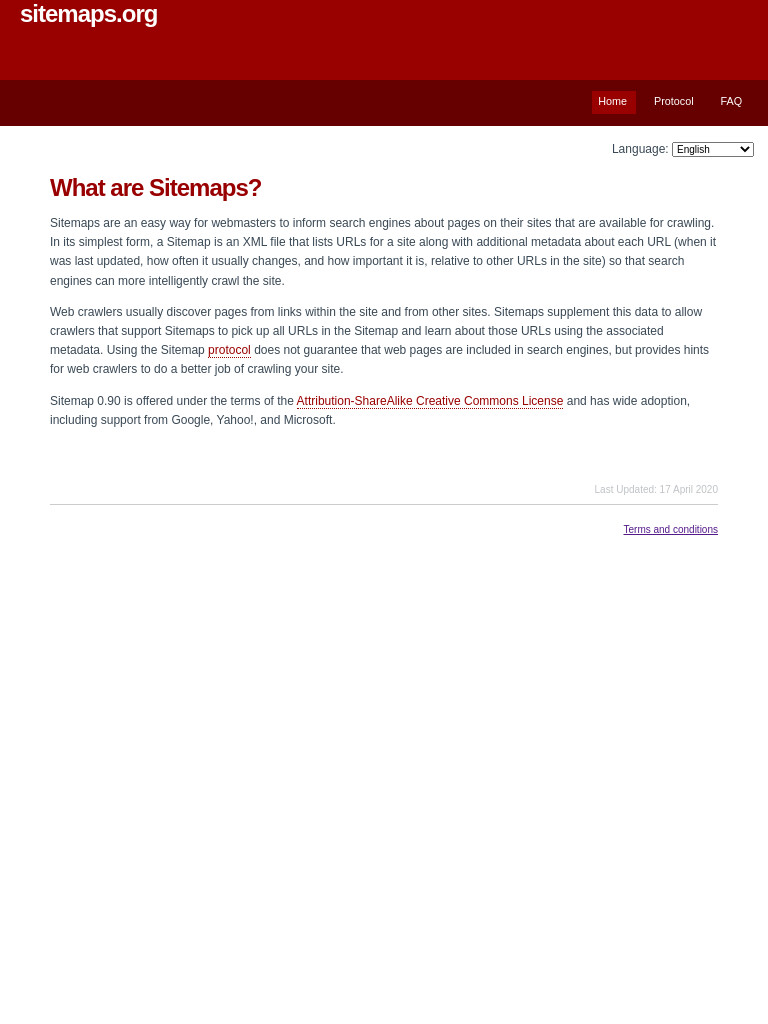 sitemaps.org

Home Protocol FAQ

Language: English

What are Sitemaps?

Sitemaps are an easy way for webmasters to inform search engines about pages on their sites that are available for crawling. In its simplest form, a Sitemap is an XML file that lists URLs for a site along with additional metadata about each URL (when it was last updated, how often it usually changes, and how important it is, relative to other URLs in the site) so that search engines can more intelligently crawl the site.

Web crawlers usually discover pages from links within the site and from other sites. Sitemaps supplement this data to allow crawlers that support Sitemaps to pick up all URLs in the Sitemap and learn about those URLs using the associated metadata. Using the Sitemap protocol does not guarantee that web pages are included in search engines, but provides hints for web crawlers to do a better job of crawling your site.

Sitemap 0.90 is offered under the terms of the Attribution-ShareAlike Creative Commons License and has wide adoption, including support from Google, Yahoo!, and Microsoft.

Last Updated: 17 April 2020

Terms and conditions